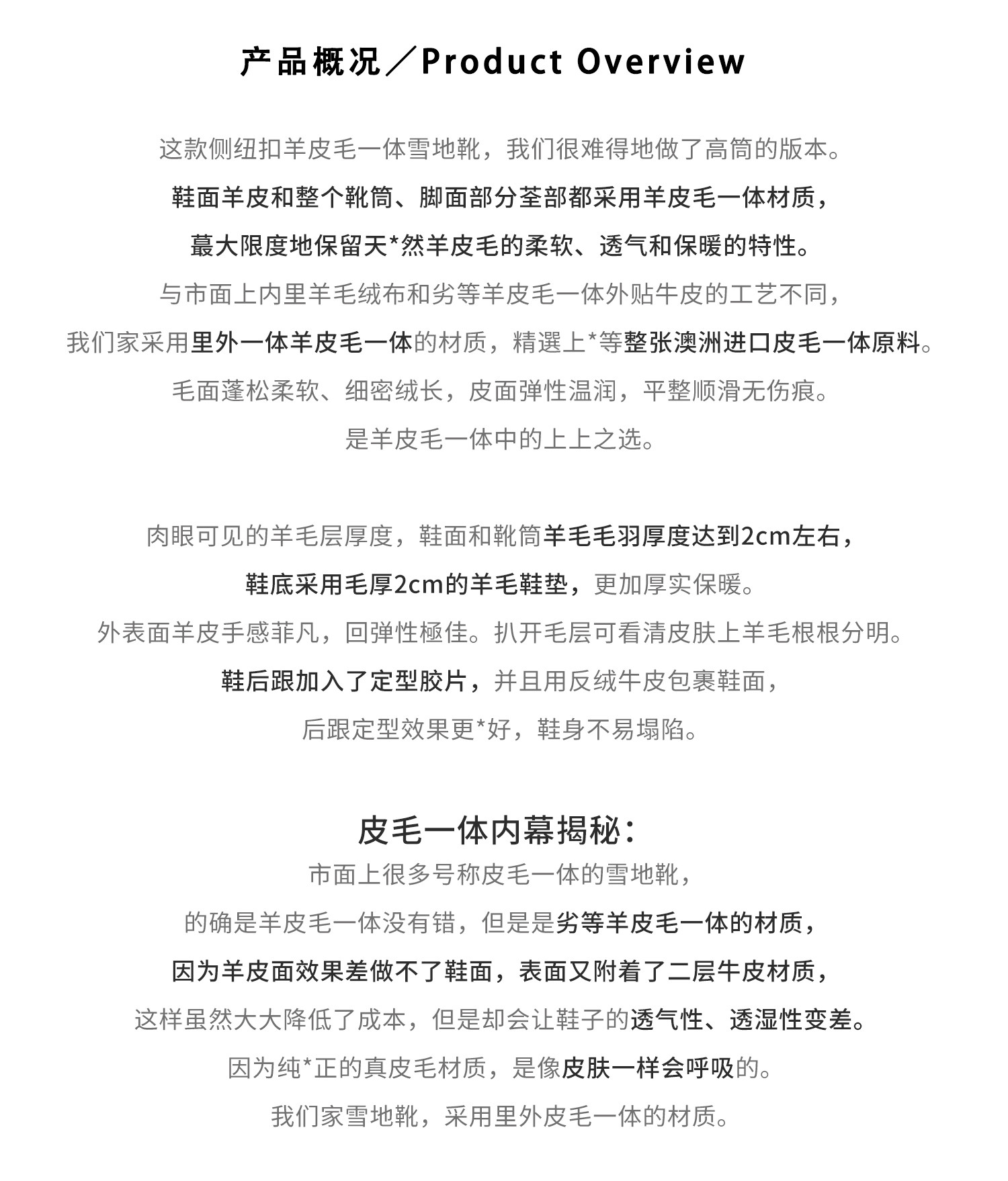 产品概况／Product Overview

这款侧纽扣羊皮毛一体雪地靴，我们很难得地做了高筒的版本。

鞋面羊皮和整个靴筒、脚面部分荃部都采用羊皮毛一体材质，

蕞大限度地保留天*然羊皮毛的柔软、透气和保暖的特性。

与市面上内里羊毛绒布和劣等羊皮毛一体外贴牛皮的工艺不同，

我们家采用里外一体羊皮毛一体的材质，精選上*等整张澳洲进口皮毛一体原料。

毛面蓬松柔软、细密绒长，皮面弹性温润，平整顺滑无伤痕。

是羊皮毛一体中的上上之选。

肉眼可见的羊毛层厚度，鞋面和靴筒羊毛毛羽厚度达到2cm左右，

鞋底采用毛厚2cm的羊毛鞋垫，更加厚实保暖。

外表面羊皮手感菲凡，回弹性極佳。扒开毛层可看清皮肤上羊毛根根分明。

鞋后跟加入了定型胶片，并且用反绒牛皮包裹鞋面，

后跟定型效果更*好，鞋身不易塌陷。

皮毛一体内幕揭秘：

市面上很多号称皮毛一体的雪地靴，

的确是羊皮毛一体没有错，但是是劣等羊皮毛一体的材质，

因为羊皮面效果差做不了鞋面，表面又附着了二层牛皮材质，

这样虽然大大降低了成本，但是却会让鞋子的透气性、透湿性变差。

因为纯*正的真皮毛材质，是像皮肤一样会呼吸的。

我们家雪地靴，采用里外皮毛一体的材质。